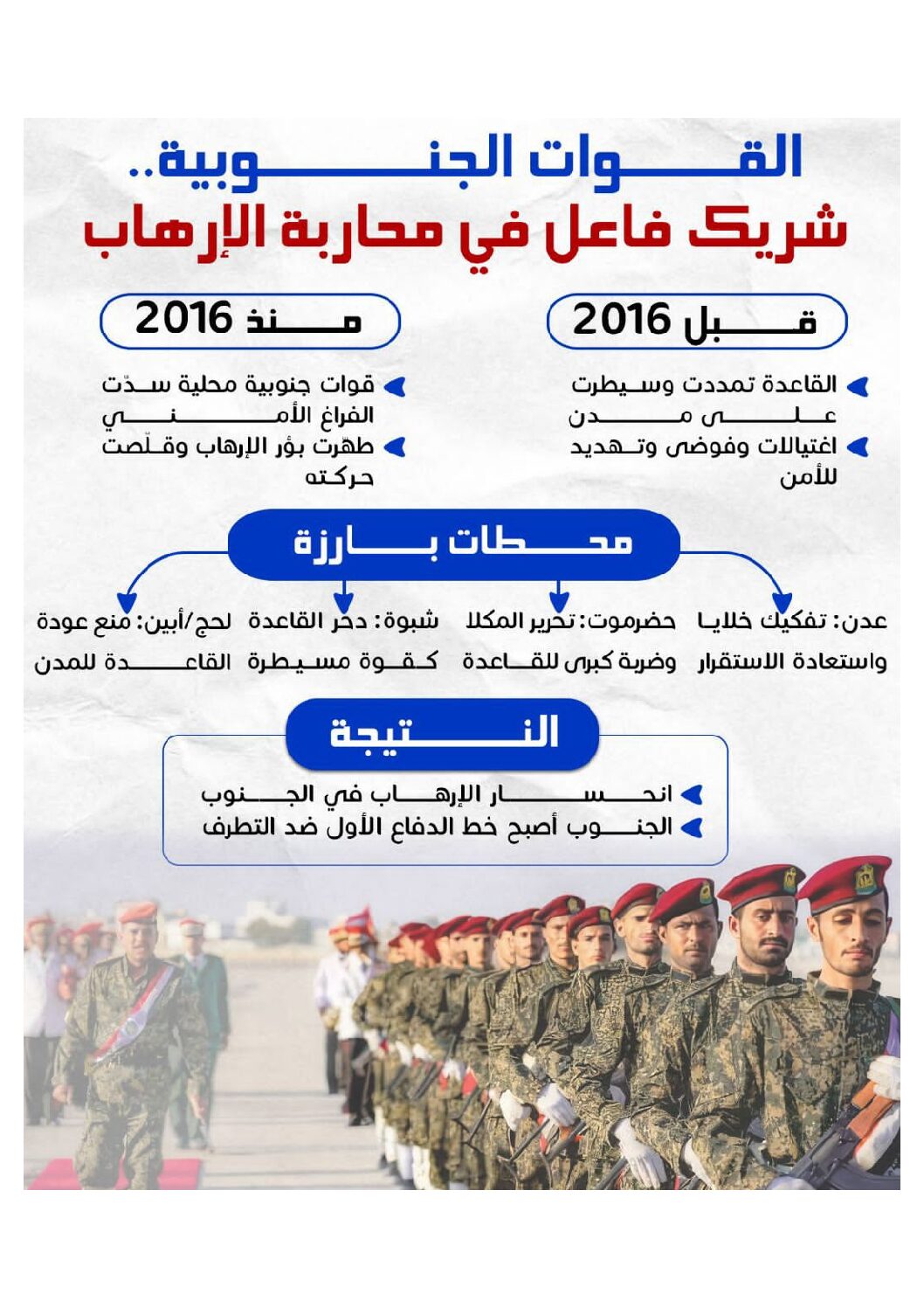 القوات الجنوبية..
شريك فاعل في محاربة الإرهاب

قبل 2016

القاعدة تمددت وسيطرت على مدن

اغتيالات وفوضى وتهديد للأمن

منذ 2016

قوات جنوبية محلية سدّت الفراغ الأمني

طهّرت بؤر الإرهاب وقلّصت حركته

محطات بارزة

عدن: تفكيك خلايا واستعادة الاستقرار

حضرموت: تحرير المكلا وضربة كبرى للقاعدة

شبوة: دحر القاعدة كقوة مسيطرة

لحج/أبين: منع عودة القاعدة للمدن

النتيجة

انحسار الإرهاب في الجنوب

الجنوب أصبح خط الدفاع الأول ضد التطرف